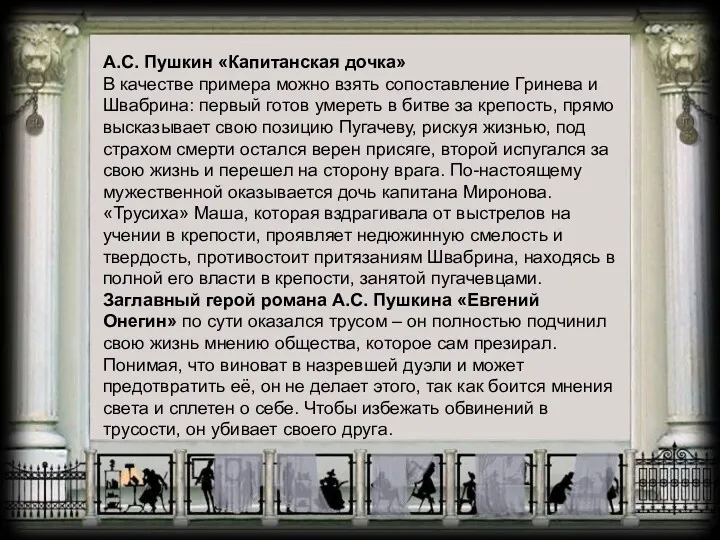 А.С. Пушкин «Капитанская дочка»
В качестве примера можно взять сопоставление Гринева и Швабрина: первый готов умереть в битве за крепость, прямо высказывает свою позицию Пугачеву, рискуя жизнью, под страхом смерти остался верен присяге, второй испугался за свою жизнь и перешел на сторону врага. По-настоящему мужественной оказывается дочь капитана Миронова. «Трусиха» Маша, которая вздрагивала от выстрелов на учении в крепости, проявляет недюжинную смелость и твердость, противостоит притязаниям Швабрина, находясь в полной его власти в крепости, занятой пугачевцами.
Заглавный герой романа А.С. Пушкина «Евгений Онегин» по сути оказался трусом – он полностью подчинил свою жизнь мнению общества, которое сам презирал. Понимая, что виноват в назревшей дуэли и может предотвратить её, он не делает этого, так как боится мнения света и сплетен о себе. Чтобы избежать обвинений в трусости, он убивает своего друга.